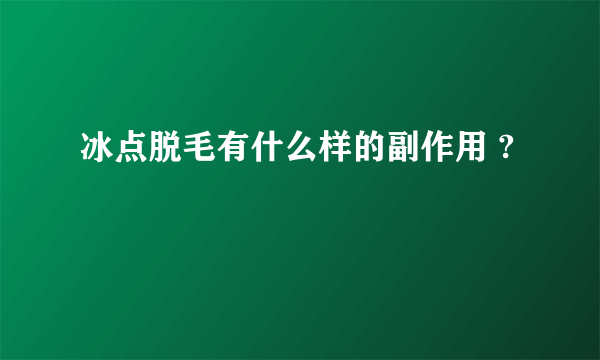 冰点脱毛有什么样的副作用？